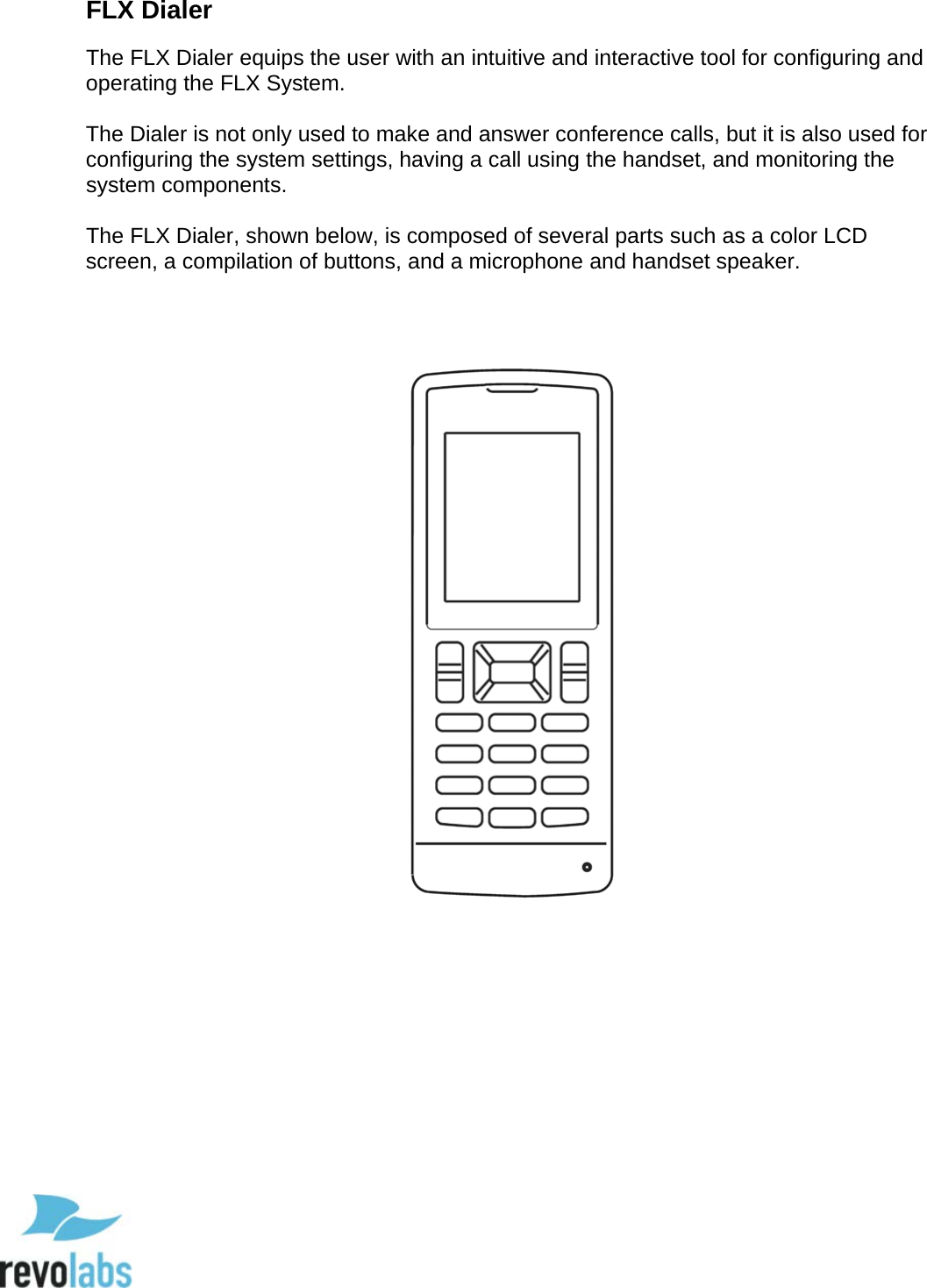 FLX Dialer

The FLX Dialer equips the user with an intuitive and interactive tool for configuring and operating the FLX System.

The Dialer is not only used to make and answer conference calls, but it is also used for configuring the system settings, having a call using the handset, and monitoring the system components.

The FLX Dialer, shown below, is composed of several parts such as a color LCD screen, a compilation of buttons, and a microphone and handset speaker.

revolabs